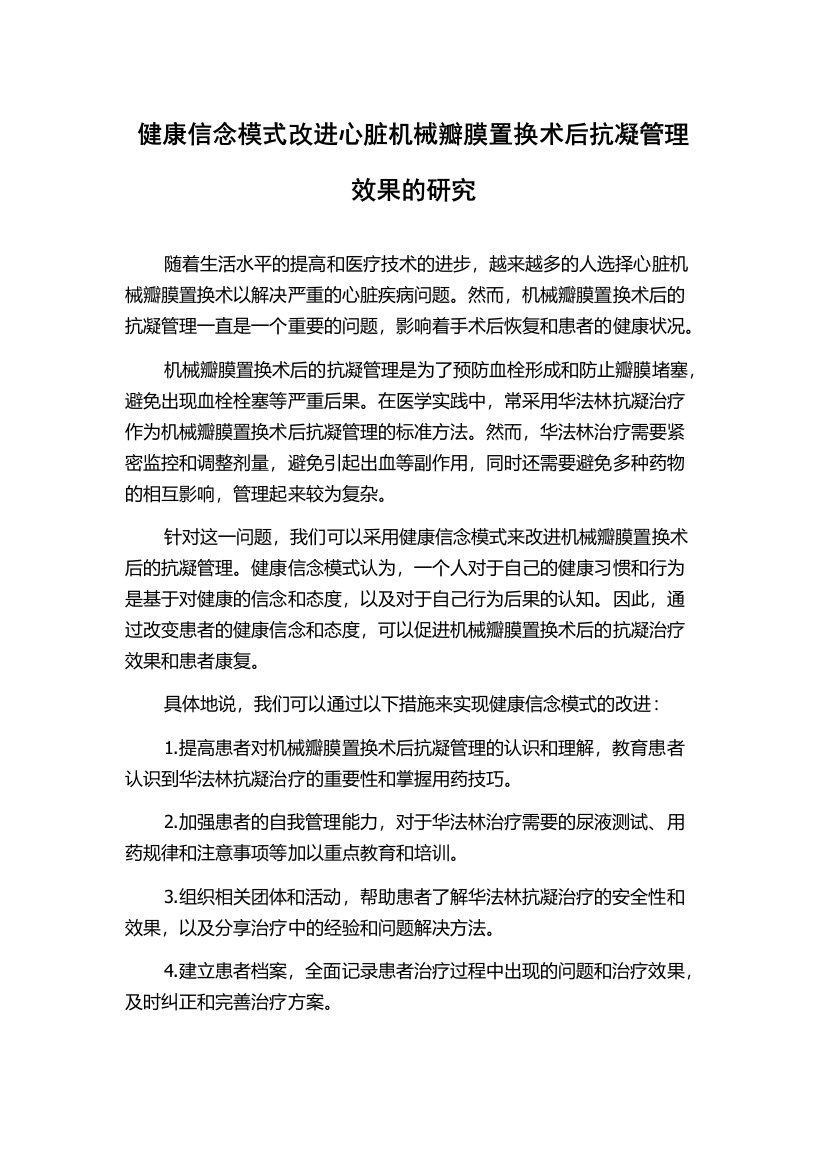 健康信念模式改进心脏机械瓣膜置换术后抗凝管理效果的研究

随着生活水平的提高和医疗技术的进步，越来越多的人选择心脏机械瓣膜置换术以解决严重的心脏疾病问题。然而，机械瓣膜置换术后的抗凝管理一直是一个重要的问题，影响着手术后恢复和患者的健康状况。

机械瓣膜置换术后的抗凝管理是为了预防血栓形成和防止瓣膜堵塞，避免出现血栓栓塞等严重后果。在医学实践中，常采用华法林抗凝治疗作为机械瓣膜置换术后抗凝管理的标准方法。然而，华法林治疗需要紧密监控和调整剂量，避免引起出血等副作用，同时还需要避免多种药物的相互影响，管理起来较为复杂。

针对这一问题，我们可以采用健康信念模式来改进机械瓣膜置换术后的抗凝管理。健康信念模式认为，一个人对于自己的健康习惯和行为是基于对健康的信念和态度，以及对于自己行为后果的认知。因此，通过改变患者的健康信念和态度，可以促进机械瓣膜置换术后的抗凝治疗效果和患者康复。

具体地说，我们可以通过以下措施来实现健康信念模式的改进：

1.提高患者对机械瓣膜置换术后抗凝管理的认识和理解，教育患者认识到华法林抗凝治疗的重要性和掌握用药技巧。

2.加强患者的自我管理能力，对于华法林治疗需要的尿液测试、用药规律和注意事项等加以重点教育和培训。

3.组织相关团体和活动，帮助患者了解华法林抗凝治疗的安全性和效果，以及分享治疗中的经验和问题解决方法。

4.建立患者档案，全面记录患者治疗过程中出现的问题和治疗效果，及时纠正和完善治疗方案。